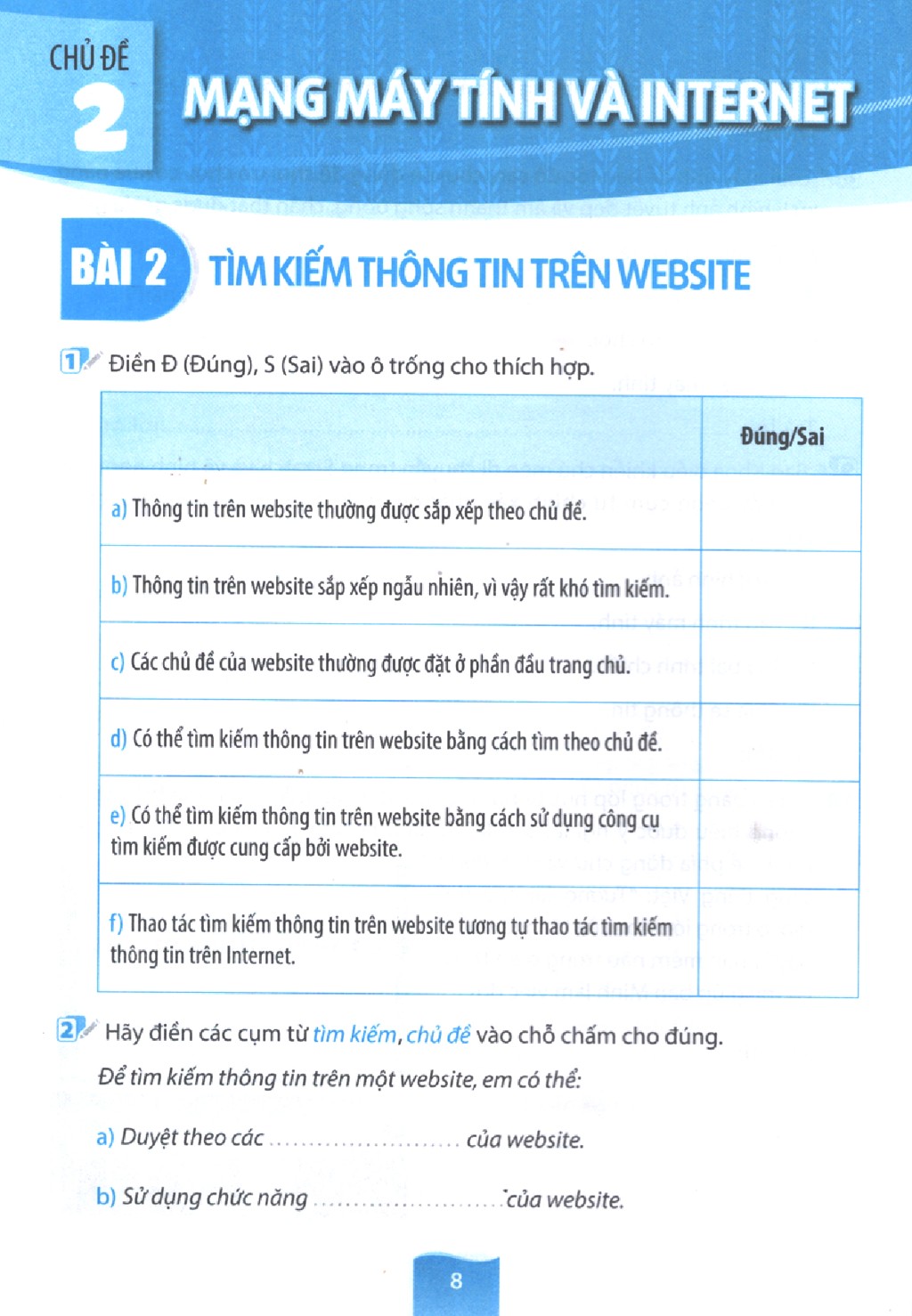 CHỦ ĐỀ
2
MẠNG MÁY TÍNH VÀ INTERNET

BÀI 2 TÌM KIẾM THÔNG TIN TRÊN WEBSITE

1 Điền Đ (Đúng), S (Sai) vào ô trống cho thích hợp.

|  | Đúng/Sai |
|---|---|
| a) Thông tin trên website thường được sắp xếp theo chủ đề. |  |
| b) Thông tin trên website sắp xếp ngẫu nhiên, vì vậy rất khó tìm kiếm. |  |
| c) Các chủ đề của website thường được đặt ở phần đầu trang chủ. |  |
| d) Có thể tìm kiếm thông tin trên website bằng cách tìm theo chủ đề. |  |
| e) Có thể tìm kiếm thông tin trên website bằng cách sử dụng công cụ tìm kiếm được cung cấp bởi website. |  |
| f) Thao tác tìm kiếm thông tin trên website tương tự thao tác tìm kiếm thông tin trên Internet. |  |

2 Hãy điền các cụm từ tìm kiếm, chủ đề vào chỗ chấm cho đúng.

Để tìm kiếm thông tin trên một website, em có thể:

a) Duyệt theo các ____ của website.

b) Sử dụng chức năng ____ của website.

8